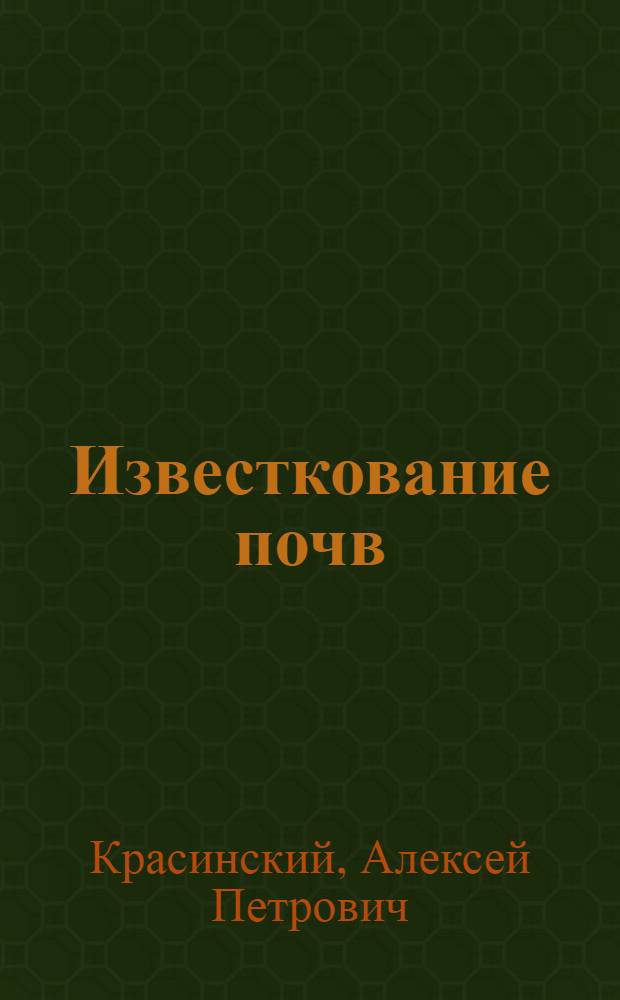 Известкование почв

Красинский, Алексей Петрович